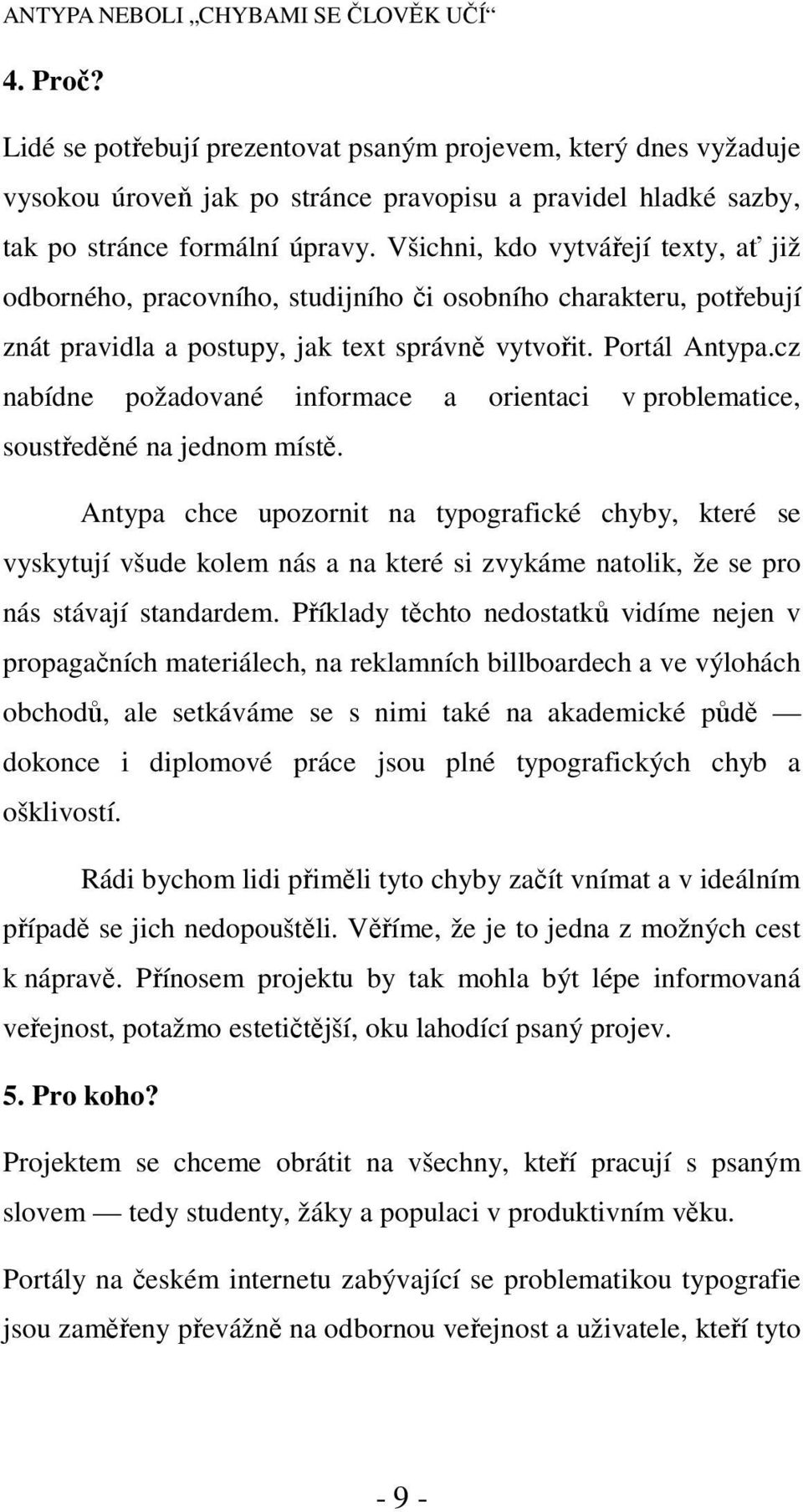 ANTYPA NEBOLI „CHYBAMI SE ČLOVĚK UČÍ“

4. Proč?

Lidé se potřebují prezentovat psaným projevem, který dnes vyžaduje vysokou úroveň jak po stránce pravopisu a pravidel hladké sazby, tak po stránce formální úpravy. Všichni, kdo vytvářejí texty, ať již odborného, pracovního, studijního či osobního charakteru, potřebují znát pravidla a postupy, jak text správně vytvořit. Portál Antypa.cz nabídne požadované informace a orientaci v problematice, soustředěné na jednom místě.

Antypa chce upozornit na typografické chyby, které se vyskytují všude kolem nás a na které si zvykáme natolik, že se pro nás stávají standardem. Příklady těchto nedostatků vidíme nejen v propagačních materiálech, na reklamních billboardech a ve výlohách obchodů, ale setkáváme se s nimi také na akademické půdě — dokonce i diplomové práce jsou plné typografických chyb a ošklivostí.

Rádi bychom lidi přiměli tyto chyby začít vnímat a v ideálním případě se jich nedopouštěli. Věříme, že je to jedna z možných cest k nápravě. Přínosem projektu by tak mohla být lépe informovaná veřejnost, potažmo estetičtější, oku lahodící psaný projev.

5. Pro koho?

Projektem se chceme obrátit na všechny, kteří pracují s psaným slovem — tedy studenty, žáky a populaci v produktivním věku.

Portály na českém internetu zabývající se problematikou typografie jsou zaměřeny převážně na odbornou veřejnost a uživatele, kteří tyto

- 9 -